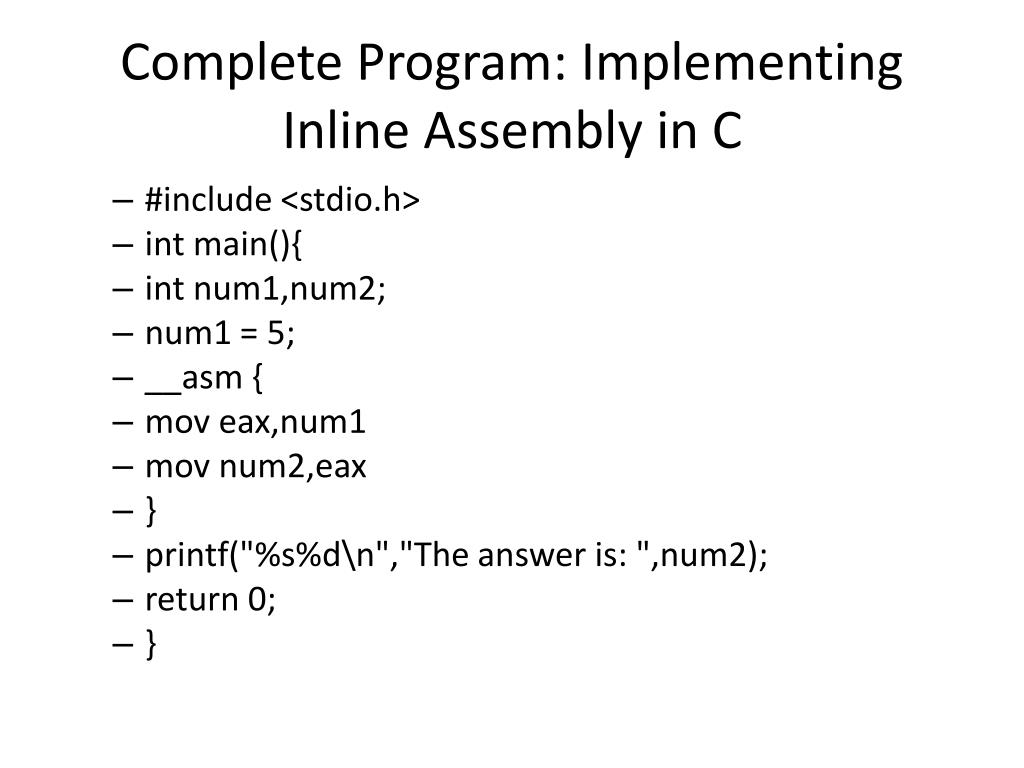 Complete Program: Implementing Inline Assembly in C

– #include <stdio.h>
– int main(){
– int num1,num2;
– num1 = 5;
– __asm {
– mov eax,num1
– mov num2,eax
– }
– printf("%s%d\n","The answer is: ",num2);
– return 0;
– }